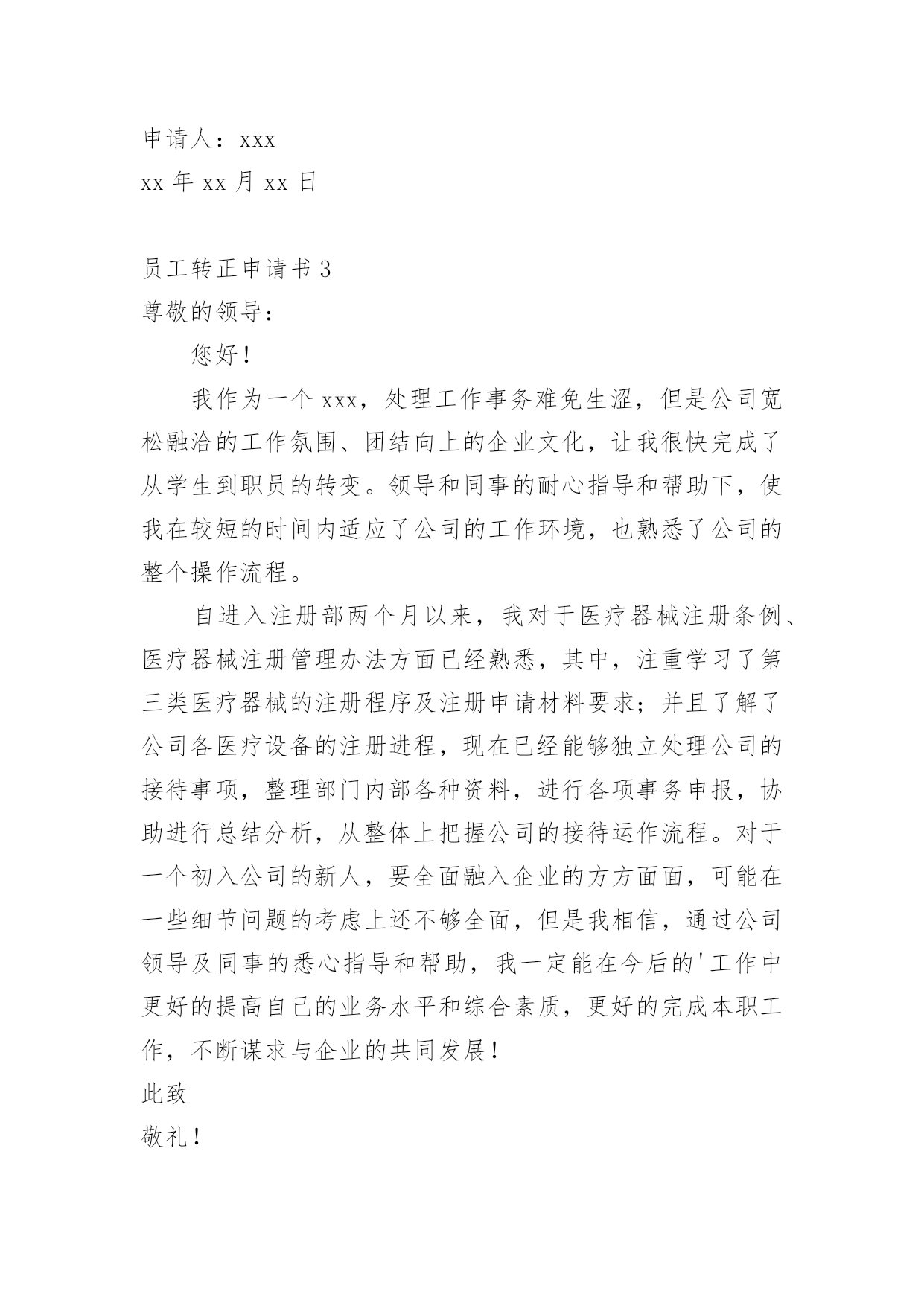 申请人：xxx

xx 年 xx 月 xx 日

员工转正申请书 3

尊敬的领导：

您好！

我作为一个 xxx，处理工作事务难免生涩，但是公司宽松融洽的工作氛围、团结向上的企业文化，让我很快完成了从学生到职员的转变。领导和同事的耐心指导和帮助下，使我在较短的时间内适应了公司的工作环境，也熟悉了公司的整个操作流程。

自进入注册部两个月以来，我对于医疗器械注册条例、医疗器械注册管理办法方面已经熟悉，其中，注重学习了第三类医疗器械的注册程序及注册申请材料要求；并且了解了公司各医疗设备的注册进程，现在已经能够独立处理公司的接待事项，整理部门内部各种资料，进行各项事务申报，协助进行总结分析，从整体上把握公司的接待运作流程。对于一个初入公司的新人，要全面融入企业的方方面面，可能在一些细节问题的考虑上还不够全面，但是我相信，通过公司领导及同事的悉心指导和帮助，我一定能在今后的'工作中更好的提高自己的业务水平和综合素质，更好的完成本职工作，不断谋求与企业的共同发展！

此致

敬礼！